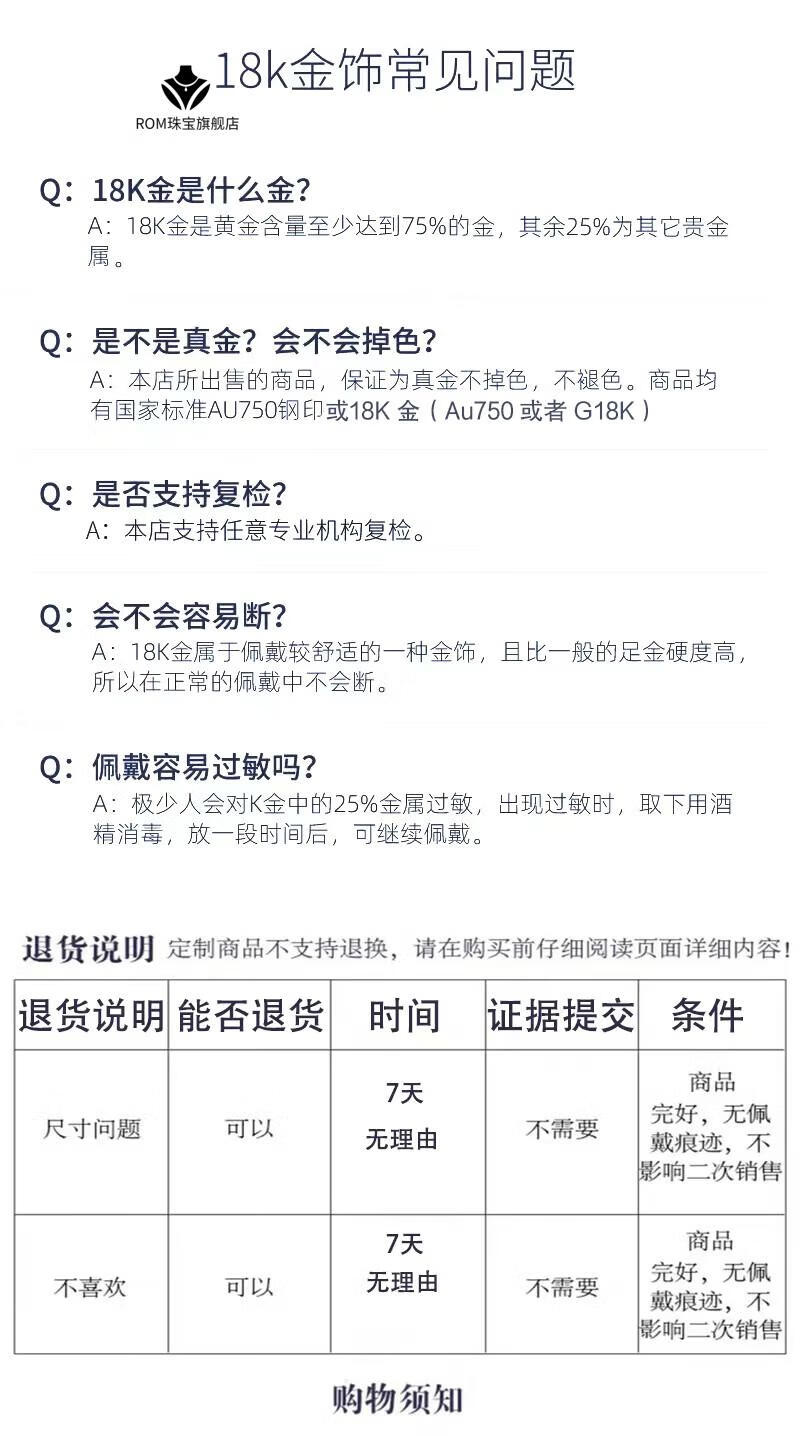 18k金饰常见问题

ROM珠宝旗舰店

Q：18K金是什么金？

A：18K金是黄金含量至少达到75%的金，其余25%为其它贵金属。

Q：是不是真金？会不会掉色？

A：本店所出售的商品，保证为真金不掉色，不褪色。商品均有国家标准AU750钢印或18K金（Au750或者G18K）

Q：是否支持复检？

A：本店支持任意专业机构复检。

Q：会不会容易断？

A：18K金属于佩戴较舒适的一种金饰，且比一般的足金硬度高，所以在正常的佩戴中不会断。

Q：佩戴容易过敏吗？

A：极少人会对K金中的25%金属过敏，出现过敏时，取下用酒精消毒，放一段时间后，可继续佩戴。

退货说明 定制商品不支持退换，请在购买前仔细阅读页面详细内容！

| 退货说明 | 能否退货 | 时间 | 证据提交 | 条件 |
|---|---|---|---|---|
| 尺寸问题 | 可以 | 7天 无理由 | 不需要 | 商品完好，无佩戴痕迹，不影响二次销售 |
| 不喜欢 | 可以 | 7天 无理由 | 不需要 | 商品完好，无佩戴痕迹，不影响二次销售 |

购物须知